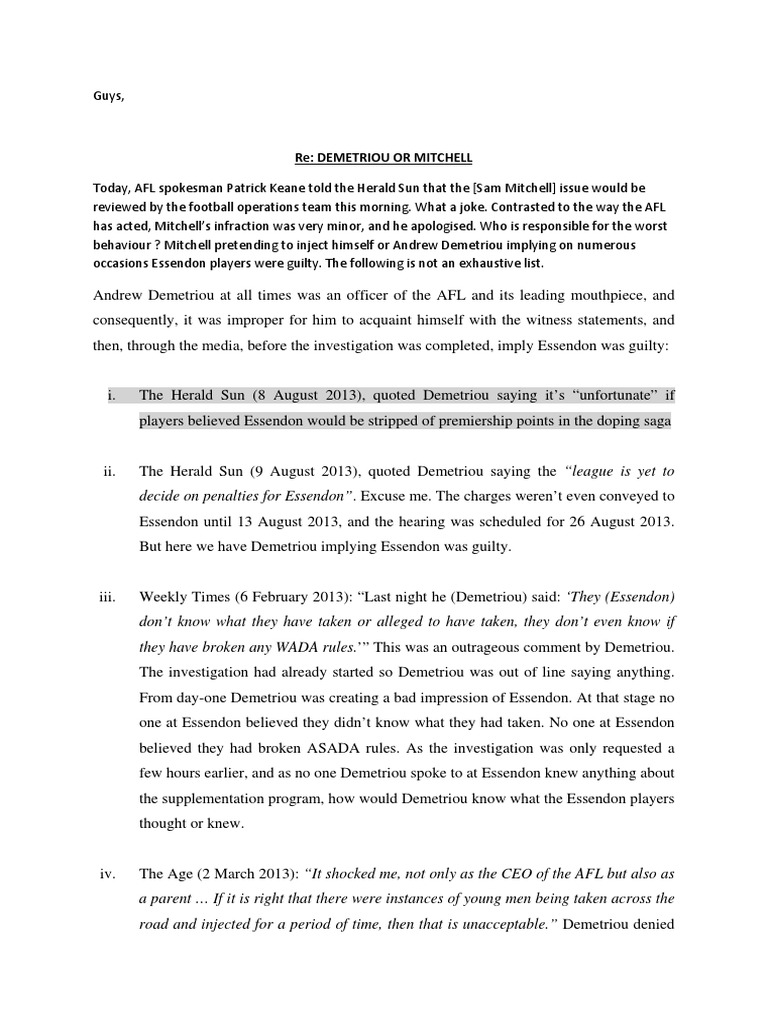 Guys,

Re: DEMETRIOU OR MITCHELL

Today, AFL spokesman Patrick Keane told the Herald Sun that the [Sam Mitchell] issue would be reviewed by the football operations team this morning. What a joke. Contrasted to the way the AFL has acted, Mitchell's infraction was very minor, and he apologised. Who is responsible for the worst behaviour ? Mitchell pretending to inject himself or Andrew Demetriou implying on numerous occasions Essendon players were guilty. The following is not an exhaustive list.

Andrew Demetriou at all times was an officer of the AFL and its leading mouthpiece, and consequently, it was improper for him to acquaint himself with the witness statements, and then, through the media, before the investigation was completed, imply Essendon was guilty:

i. The Herald Sun (8 August 2013), quoted Demetriou saying it's "unfortunate" if players believed Essendon would be stripped of premiership points in the doping saga

ii. The Herald Sun (9 August 2013), quoted Demetriou saying the "league is yet to decide on penalties for Essendon". Excuse me. The charges weren't even conveyed to Essendon until 13 August 2013, and the hearing was scheduled for 26 August 2013. But here we have Demetriou implying Essendon was guilty.

iii. Weekly Times (6 February 2013): "Last night he (Demetriou) said: 'They (Essendon) don't know what they have taken or alleged to have taken, they don't even know if they have broken any WADA rules.'" This was an outrageous comment by Demetriou. The investigation had already started so Demetriou was out of line saying anything. From day-one Demetriou was creating a bad impression of Essendon. At that stage no one at Essendon believed they didn't know what they had taken. No one at Essendon believed they had broken ASADA rules. As the investigation was only requested a few hours earlier, and as no one Demetriou spoke to at Essendon knew anything about the supplementation program, how would Demetriou know what the Essendon players thought or knew.

iv. The Age (2 March 2013): "It shocked me, not only as the CEO of the AFL but also as a parent … If it is right that there were instances of young men being taken across the road and injected for a period of time, then that is unacceptable." Demetriou denied